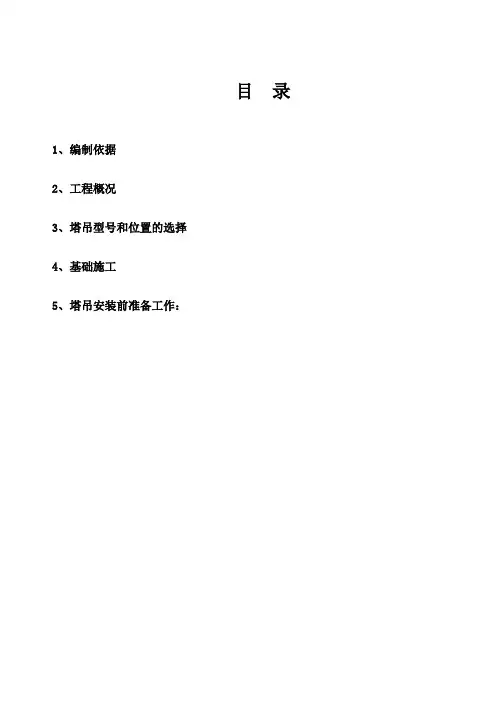 目 录

1、编制依据

2、工程概况

3、塔吊型号和位置的选择

4、基础施工

5、塔吊安装前准备工作：